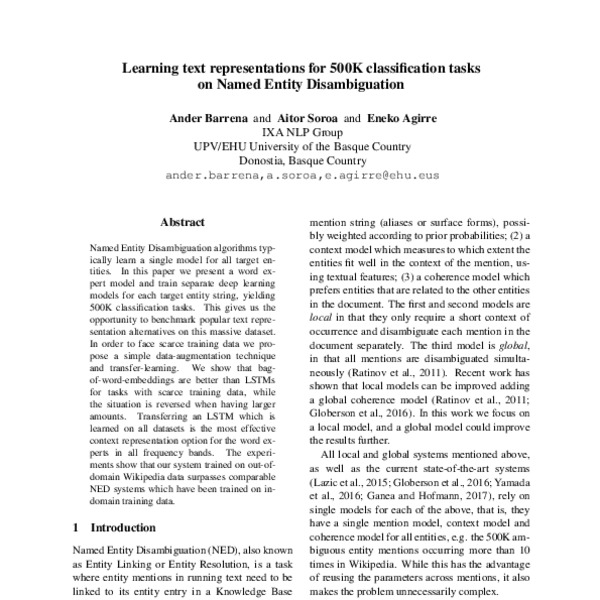 Learning text representations for 500K classification tasks on Named Entity Disambiguation

Ander Barrena and Aitor Soroa and Eneko Agirre
IXA NLP Group
UPV/EHU University of the Basque Country
Donostia, Basque Country
ander.barrena,a.soroa,e.agirre@ehu.eus

Abstract

Named Entity Disambiguation algorithms typically learn a single model for all target entities. In this paper we present a word expert model and train separate deep learning models for each target entity string, yielding 500K classification tasks. This gives us the opportunity to benchmark popular text representation alternatives on this massive dataset. In order to face scarce training data we propose a simple data-augmentation technique and transfer-learning. We show that bag-of-word-embeddings are better than LSTMs for tasks with scarce training data, while the situation is reversed when having larger amounts. Transferring an LSTM which is learned on all datasets is the most effective context representation option for the word experts in all frequency bands. The experiments show that our system trained on out-of-domain Wikipedia data surpasses comparable NED systems which have been trained on in-domain training data.

1 Introduction

Named Entity Disambiguation (NED), also known as Entity Linking or Entity Resolution, is a task where entity mentions in running text need to be linked to its entity entry in a Knowledge Base

mention string (aliases or surface forms), possibly weighted according to prior probabilities; (2) a context model which measures to which extent the entities fit well in the context of the mention, using textual features; (3) a coherence model which prefers entities that are related to the other entities in the document. The first and second models are local in that they only require a short context of occurrence and disambiguate each mention in the document separately. The third model is global, in that all mentions are disambiguated simultaneously (Ratinov et al., 2011). Recent work has shown that local models can be improved adding a global coherence model (Ratinov et al., 2011; Globerson et al., 2016). In this work we focus on a local model, and a global model could improve the results further.

All local and global systems mentioned above, as well as the current state-of-the-art systems (Lazic et al., 2015; Globerson et al., 2016; Yamada et al., 2016; Ganea and Hofmann, 2017), rely on single models for each of the above, that is, they have a single mention model, context model and coherence model for all entities, e.g. the 500K ambiguous entity mentions occurring more than 10 times in Wikipedia. While this has the advantage of reusing the parameters across mentions, it also makes the problem unnecessarily complex.